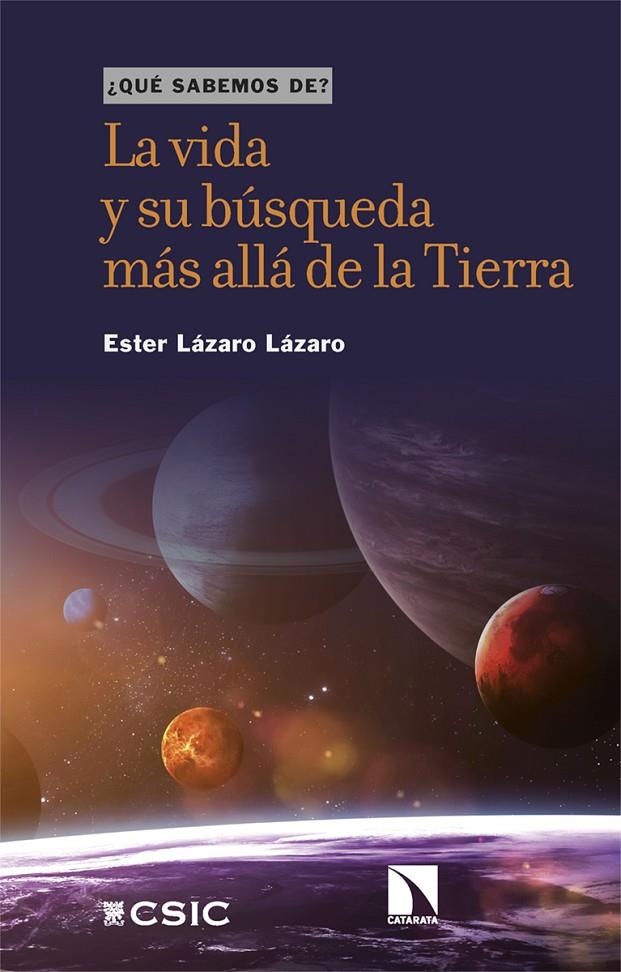 ¿QUÉ SABEMOS DE?

La vida y su búsqueda más allá de la Tierra

Ester Lázaro Lázaro

CSIC

CATARATA